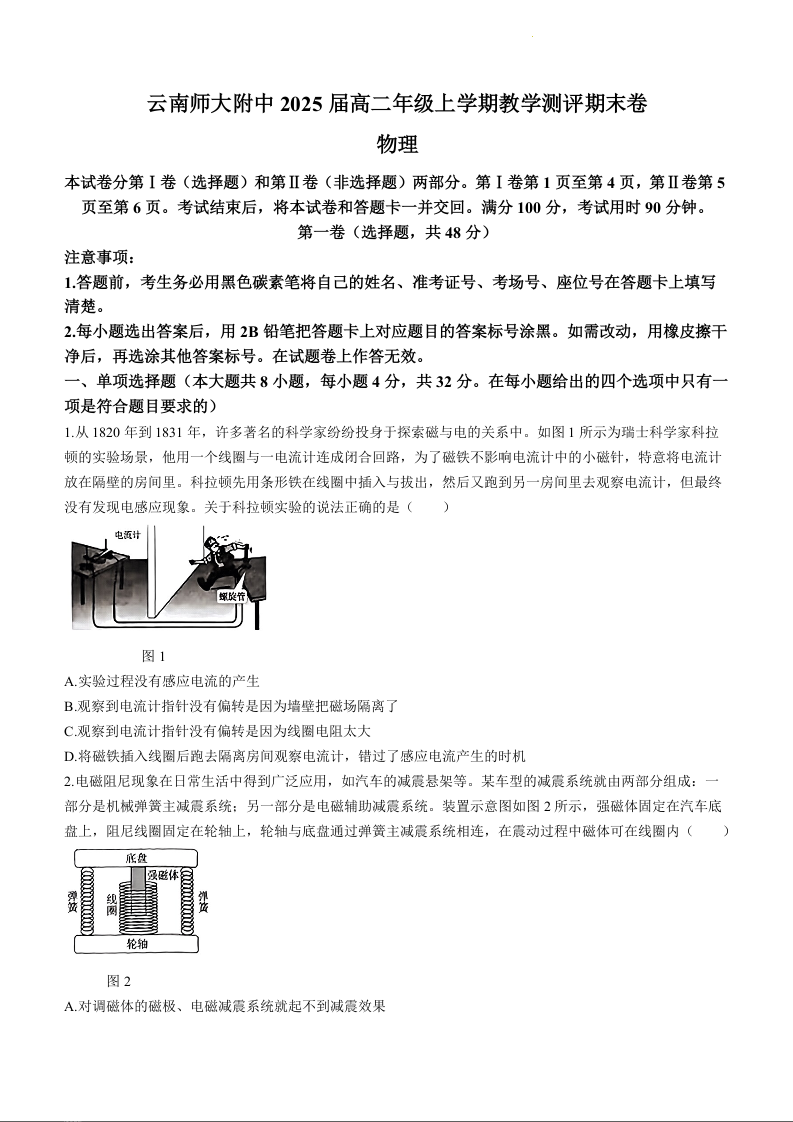 云南师大附中 2025 届高二年级上学期教学测评期末卷

物理

本试卷分第Ⅰ卷（选择题）和第Ⅱ卷（非选择题）两部分。第Ⅰ卷第 1 页至第 4 页，第Ⅱ卷第 5 页至第 6 页。考试结束后，将本试卷和答题卡一并交回。满分 100 分，考试用时 90 分钟。

第一卷（选择题，共 48 分）

注意事项：

1.答题前，考生务必用黑色碳素笔将自己的姓名、准考证号、考场号、座位号在答题卡上填写清楚。

2.每小题选出答案后，用 2B 铅笔把答题卡上对应题目的答案标号涂黑。如需改动，用橡皮擦干净后，再选涂其他答案标号。在试题卷上作答无效。

一、单项选择题（本大题共 8 小题，每小题 4 分，共 32 分。在每小题给出的四个选项中只有一项是符合题目要求的）

1.从 1820 年到 1831 年，许多著名的科学家纷纷投身于探索磁与电的关系中。如图 1 所示为瑞士科学家科拉顿的实验场景，他用一个线圈与一电流计连成闭合回路，为了磁铁不影响电流计中的小磁针，特意将电流计放在隔壁的房间里。科拉顿先用条形铁在线圈中插入与拔出，然后又跑到另一房间里去观察电流计，但最终没有发现电感应现象。关于科拉顿实验的说法正确的是（　　）

电流计

螺旋管

图 1

A.实验过程没有感应电流的产生

B.观察到电流计指针没有偏转是因为墙壁把磁场隔离了

C.观察到电流计指针没有偏转是因为线圈电阻太大

D.将磁铁插入线圈后跑去隔离房间观察电流计，错过了感应电流产生的时机

2.电磁阻尼现象在日常生活中得到广泛应用，如汽车的减震悬架等。某车型的减震系统就由两部分组成：一部分是机械弹簧主减震系统；另一部分是电磁辅助减震系统。装置示意图如图 2 所示，强磁体固定在汽车底盘上，阻尼线圈固定在轮轴上，轮轴与底盘通过弹簧主减震系统相连，在震动过程中磁体可在线圈内（　　）

底盘

强磁体

弹簧

线圈

弹簧

轮轴

图 2

A.对调磁体的磁极、电磁减震系统就起不到减震效果